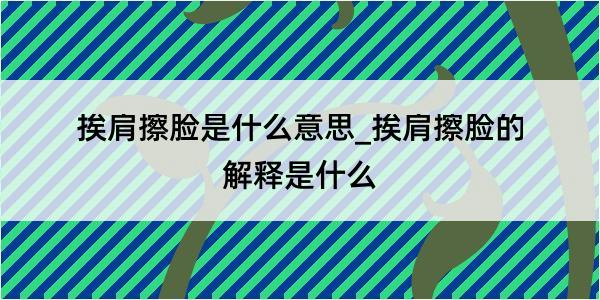 挨肩擦脸是什么意思_挨肩擦脸的解释是什么